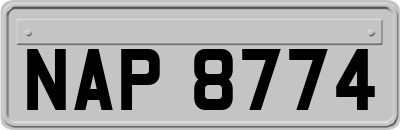 NAP 8774